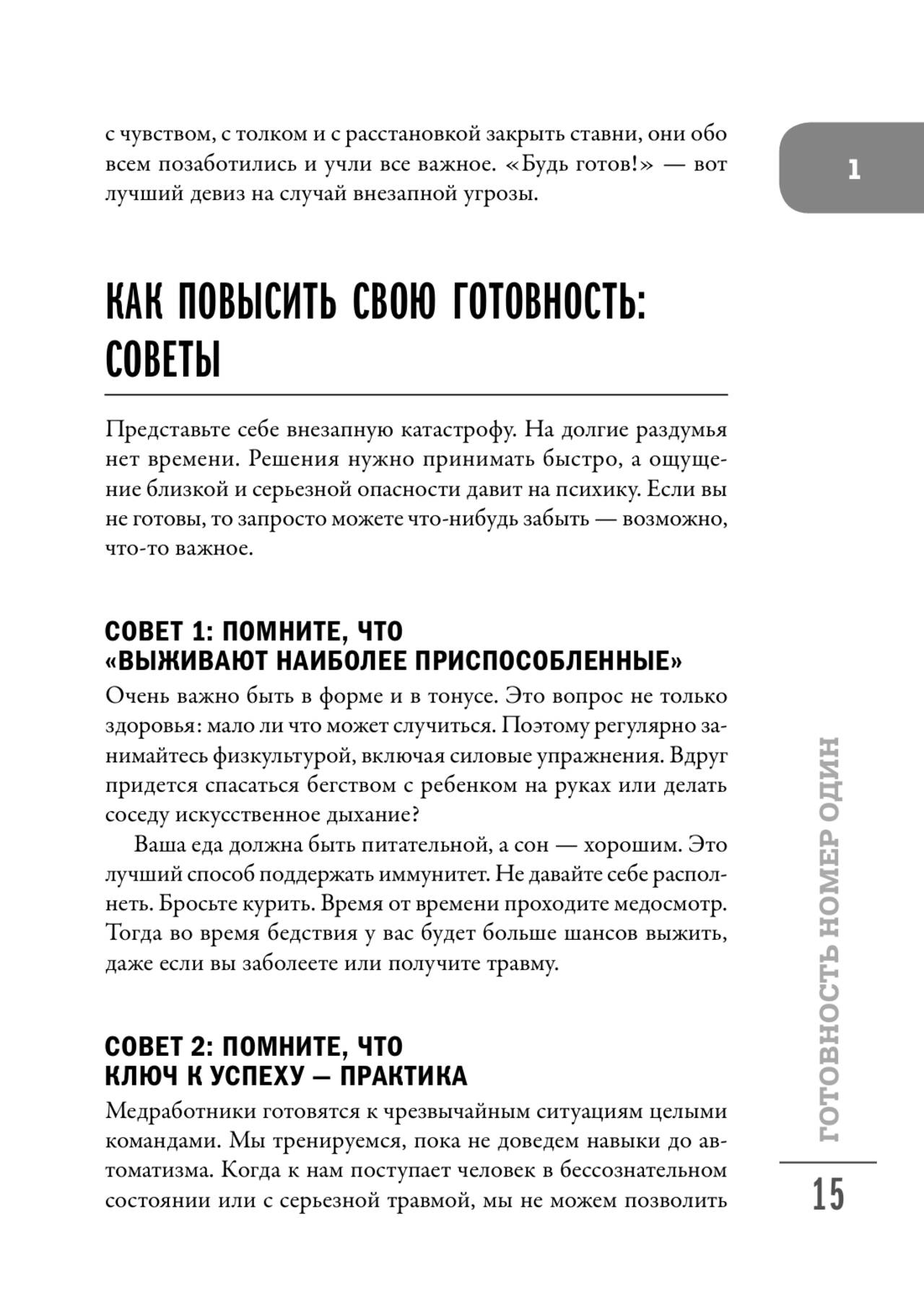 с чувством, с толком и с расстановкой закрыть ставни, они обо всем позаботились и учли все важное. «Будь готов!» — вот лучший девиз на случай внезапной угрозы.

1

КАК ПОВЫСИТЬ СВОЮ ГОТОВНОСТЬ: СОВЕТЫ

Представьте себе внезапную катастрофу. На долгие раздумья нет времени. Решения нужно принимать быстро, а ощущение близкой и серьезной опасности давит на психику. Если вы не готовы, то запросто можете что-нибудь забыть — возможно, что-то важное.

СОВЕТ 1: ПОМНИТЕ, ЧТО «ВЫЖИВАЮТ НАИБОЛЕЕ ПРИСПОСОБЛЕННЫЕ»

Очень важно быть в форме и в тонусе. Это вопрос не только здоровья: мало ли что может случиться. Поэтому регулярно занимайтесь физкультурой, включая силовые упражнения. Вдруг придется спасаться бегством с ребенком на руках или делать соседу искусственное дыхание?

Ваша еда должна быть питательной, а сон — хорошим. Это лучший способ поддержать иммунитет. Не давайте себе располнеть. Бросьте курить. Время от времени проходите медосмотр. Тогда во время бедствия у вас будет больше шансов выжить, даже если вы заболеете или получите травму.

СОВЕТ 2: ПОМНИТЕ, ЧТО КЛЮЧ К УСПЕХУ — ПРАКТИКА

Медработники готовятся к чрезвычайным ситуациям целыми командами. Мы тренируемся, пока не доведем навыки до автоматизма. Когда к нам поступает человек в бессознательном состоянии или с серьезной травмой, мы не можем позволить

ГОТОВНОСТЬ НОМЕР ОДИН

15